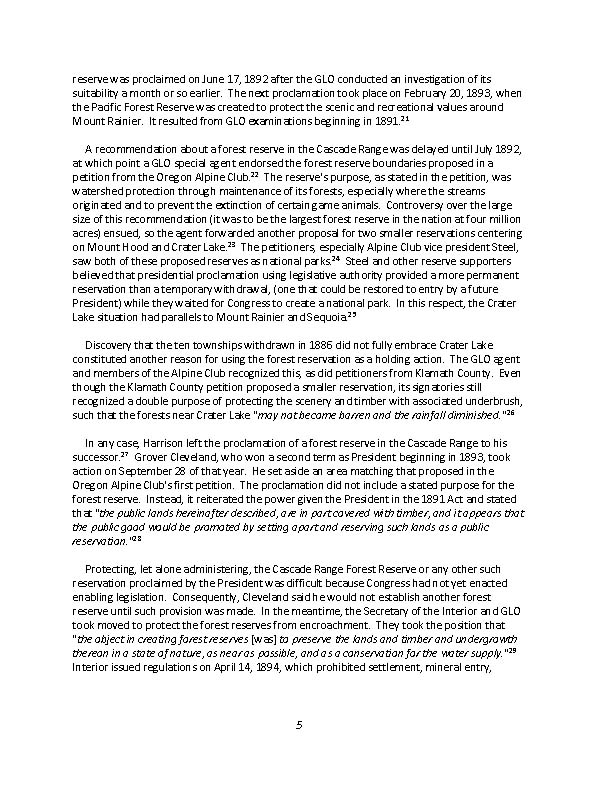 reserve was proclaimed on June 17, 1892 after the GLO conducted an investigation of its suitability a month or so earlier. The next proclamation took place on February 20, 1893, when the Pacific Forest Reserve was created to protect the scenic and recreational values around Mount Rainier. It resulted from GLO examinations beginning in 1891.$^{21}$

A recommendation about a forest reserve in the Cascade Range was delayed until July 1892, at which point a GLO special agent endorsed the forest reserve boundaries proposed in a petition from the Oregon Alpine Club.$^{22}$ The reserve's purpose, as stated in the petition, was watershed protection through maintenance of its forests, especially where the streams originated and to prevent the extinction of certain game animals. Controversy over the large size of this recommendation (it was to be the largest forest reserve in the nation at four million acres) ensued, so the agent forwarded another proposal for two smaller reservations centering on Mount Hood and Crater Lake.$^{23}$ The petitioners, especially Alpine Club vice president Steel, saw both of these proposed reserves as national parks.$^{24}$ Steel and other reserve supporters believed that presidential proclamation using legislative authority provided a more permanent reservation than a temporary withdrawal, (one that could be restored to entry by a future President) while they waited for Congress to create a national park. In this respect, the Crater Lake situation had parallels to Mount Rainier and Sequoia.$^{25}$

Discovery that the ten townships withdrawn in 1886 did not fully embrace Crater Lake constituted another reason for using the forest reservation as a holding action. The GLO agent and members of the Alpine Club recognized this, as did petitioners from Klamath County. Even though the Klamath County petition proposed a smaller reservation, its signatories still recognized a double purpose of protecting the scenery and timber with associated underbrush, such that the forests near Crater Lake "may not become barren and the rainfall diminished."$^{26}$

In any case, Harrison left the proclamation of a forest reserve in the Cascade Range to his successor.$^{27}$ Grover Cleveland, who won a second term as President beginning in 1893, took action on September 28 of that year. He set aside an area matching that proposed in the Oregon Alpine Club's first petition. The proclamation did not include a stated purpose for the forest reserve. Instead, it reiterated the power given the President in the 1891 Act and stated that "the public lands hereinafter described, are in part covered with timber, and it appears that the public good would be promoted by setting apart and reserving such lands as a public reservation."$^{28}$

Protecting, let alone administering, the Cascade Range Forest Reserve or any other such reservation proclaimed by the President was difficult because Congress had not yet enacted enabling legislation. Consequently, Cleveland said he would not establish another forest reserve until such provision was made. In the meantime, the Secretary of the Interior and GLO took moved to protect the forest reserves from encroachment. They took the position that "the object in creating forest reserves [was] to preserve the lands and timber and undergrowth thereon in a state of nature, as near as possible, and as a conservation for the water supply."$^{29}$ Interior issued regulations on April 14, 1894, which prohibited settlement, mineral entry,

5